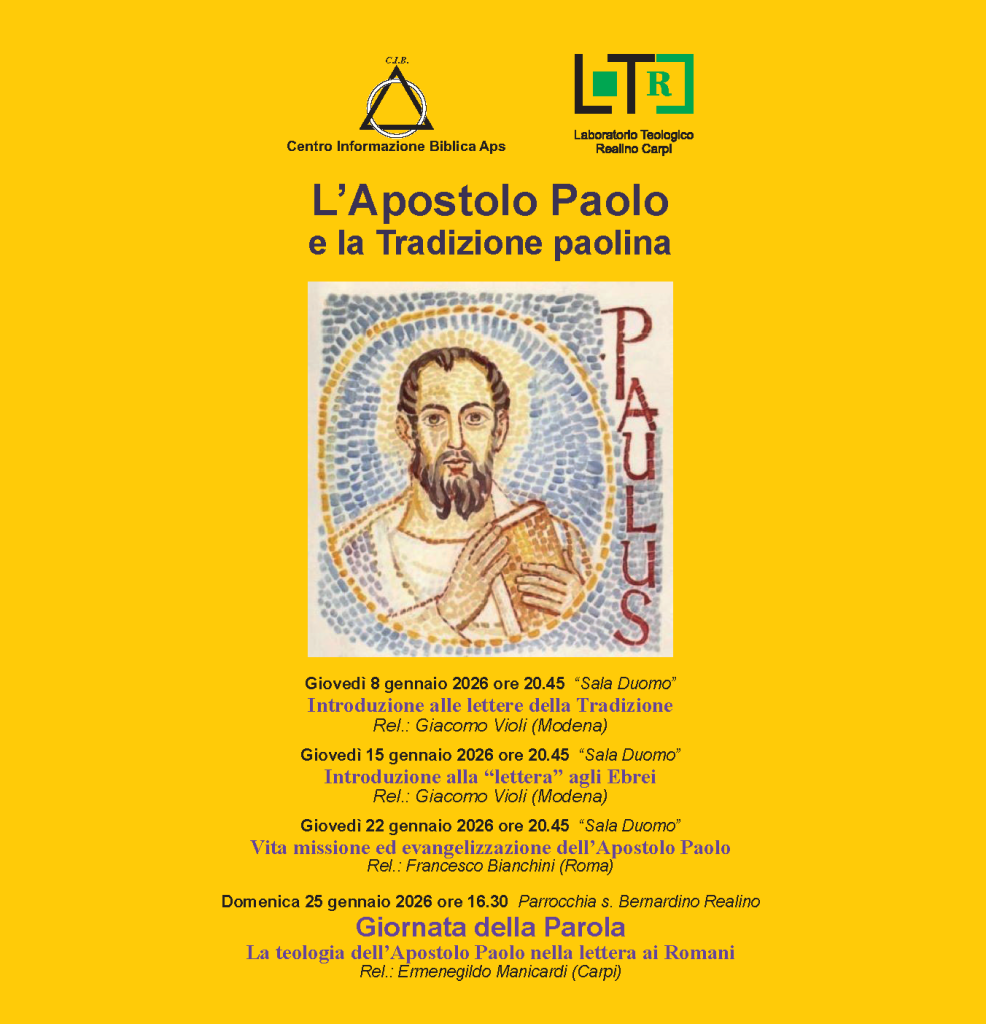 C.I.B.
Centro Informazione Biblica Aps

LTR
Laboratorio Teologico Realino Carpi

L'Apostolo Paolo
e la Tradizione paolina

PAULUS

Giovedì 8 gennaio 2026 ore 20.45 "Sala Duomo"
Introduzione alle lettere della Tradizione
Rel.: Giacomo Violi (Modena)

Giovedì 15 gennaio 2026 ore 20.45 "Sala Duomo"
Introduzione alla "lettera" agli Ebrei
Rel.: Giacomo Violi (Modena)

Giovedì 22 gennaio 2026 ore 20.45 "Sala Duomo"
Vita missione ed evangelizzazione dell'Apostolo Paolo
Rel.: Francesco Bianchini (Roma)

Domenica 25 gennaio 2026 ore 16.30 Parrocchia s. Bernardino Realino
Giornata della Parola
La teologia dell'Apostolo Paolo nella lettera ai Romani
Rel.: Ermenegildo Manicardi (Carpi)